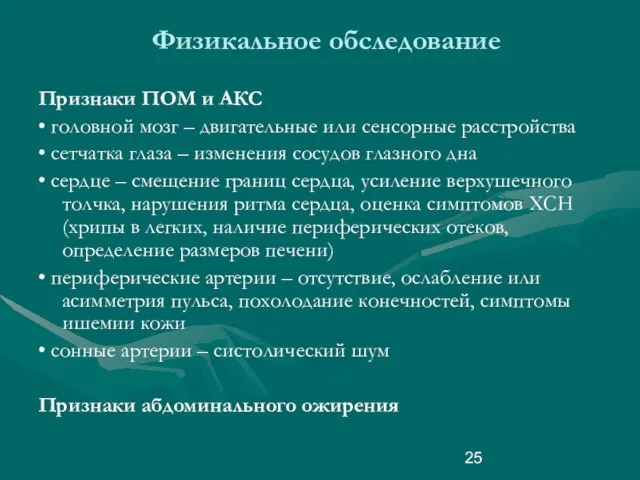 Физикальное обследование

Признаки ПОМ и АКС

• головной мозг – двигательные или сенсорные расстройства

• сетчатка глаза – изменения сосудов глазного дна

• сердце – смещение границ сердца, усиление верхушечного толчка, нарушения ритма сердца, оценка симптомов ХСН (хрипы в легких, наличие периферических отеков, определение размеров печени)

• периферические артерии – отсутствие, ослабление или асимметрия пульса, похолодание конечностей, симптомы ишемии кожи

• сонные артерии – систолический шум

Признаки абдоминального ожирения

25